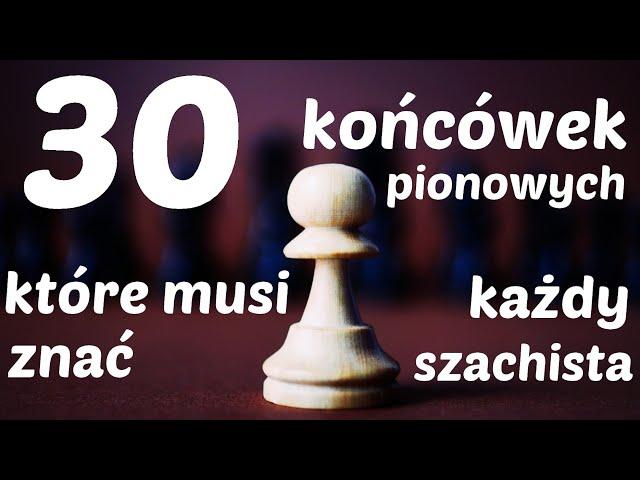 30 końcówek pionowych

które musi znać

każdy szachista